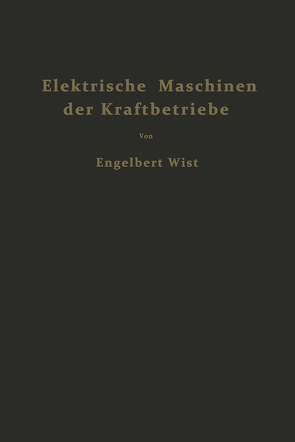 Elektrische Maschinen der Kraftbetriebe

Von

Engelbert Wist